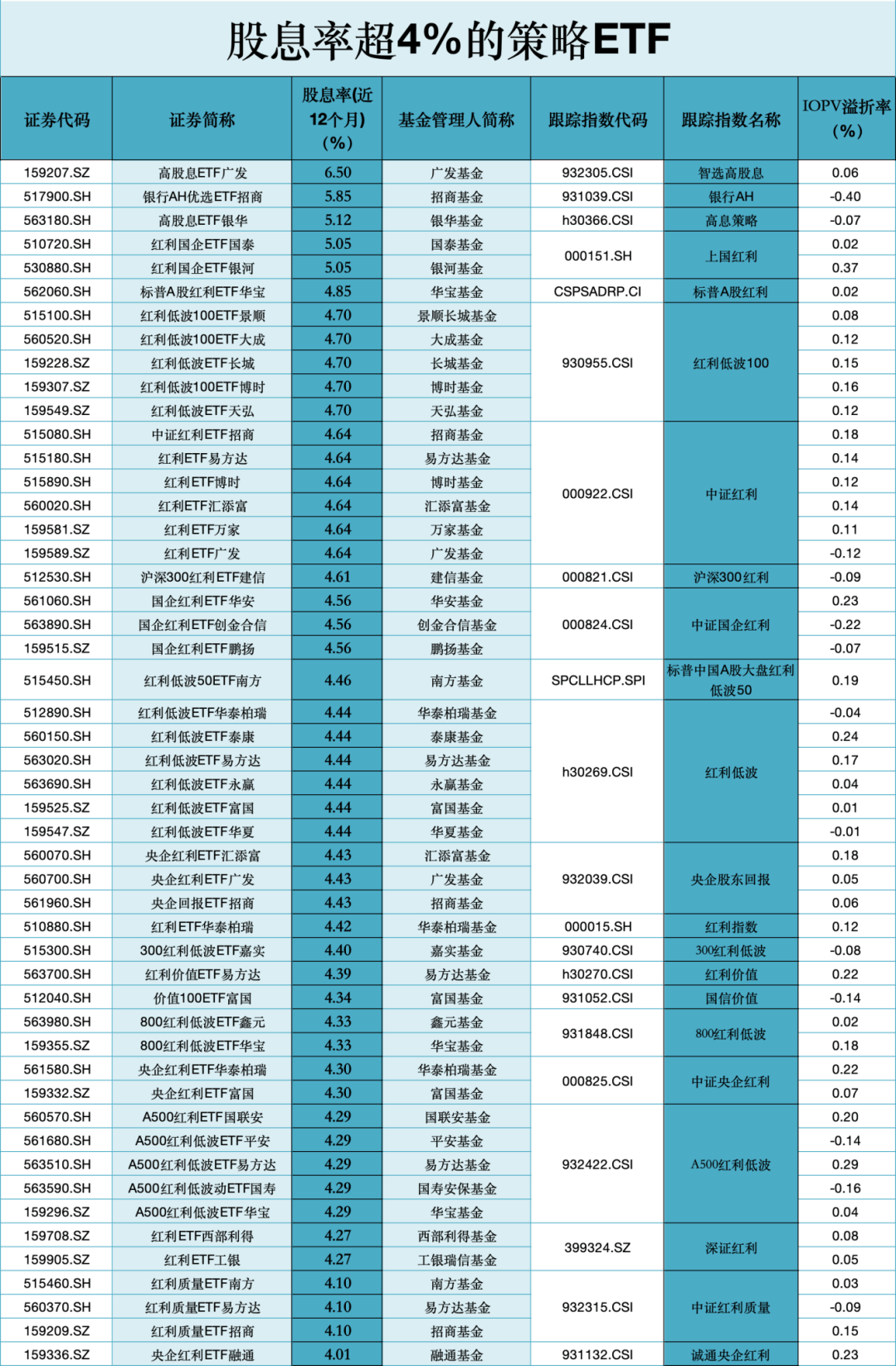 股息率超4%的策略ETF

| 证券代码 | 证券简称 | 股息率(近12个月)(%) | 基金管理人简称 | 跟踪指数代码 | 跟踪指数名称 | IOPV溢折率(%) |
|---|---|---|---|---|---|---|
| 159207.SZ | 高股息ETF广发 | 6.50 | 广发基金 | 932305.CSI | 智选高股息 | 0.06 |
| 517900.SH | 银行AH优选ETF招商 | 5.85 | 招商基金 | 931039.CSI | 银行AH | -0.40 |
| 563180.SH | 高股息ETF银华 | 5.12 | 银华基金 | h30366.CSI | 高息策略 | -0.07 |
| 510720.SH | 红利国企ETF国泰 | 5.05 | 国泰基金 | 000151.SH | 上国红利 | 0.02 |
| 530880.SH | 红利国企ETF银河 | 5.05 | 银河基金 | | | 0.37 |
| 562060.SH | 标普A股红利ETF华宝 | 4.85 | 华宝基金 | CSPSADRP.CI | 标普A股红利 | 0.02 |
| 515100.SH | 红利低波100ETF景顺 | 4.70 | 景顺长城基金 | 930955.CSI | 红利低波100 | 0.08 |
| 560520.SH | 红利低波100ETF大成 | 4.70 | 大成基金 | | | 0.12 |
| 159228.SZ | 红利低波ETF长城 | 4.70 | 长城基金 | | | 0.15 |
| 159307.SZ | 红利低波100ETF博时 | 4.70 | 博时基金 | | | 0.16 |
| 159549.SZ | 红利低波ETF天弘 | 4.70 | 天弘基金 | | | 0.12 |
| 515080.SH | 中证红利ETF招商 | 4.64 | 招商基金 | 000922.CSI | 中证红利 | 0.18 |
| 515180.SH | 红利ETF易方达 | 4.64 | 易方达基金 | | | 0.14 |
| 515890.SH | 红利ETF博时 | 4.64 | 博时基金 | | | 0.12 |
| 560020.SH | 红利ETF汇添富 | 4.64 | 汇添富基金 | | | 0.14 |
| 159581.SZ | 红利ETF万家 | 4.64 | 万家基金 | | | 0.11 |
| 159589.SZ | 红利ETF广发 | 4.64 | 广发基金 | | | -0.12 |
| 512530.SH | 沪深300红利ETF建信 | 4.61 | 建信基金 | 000821.CSI | 沪深300红利 | -0.09 |
| 561060.SH | 国企红利ETF华安 | 4.56 | 华安基金 | 000824.CSI | 中证国企红利 | 0.23 |
| 563890.SH | 国企红利ETF创金合信 | 4.56 | 创金合信基金 | | | -0.22 |
| 159515.SZ | 国企红利ETF鹏扬 | 4.56 | 鹏扬基金 | | | -0.07 |
| 515450.SH | 红利低波50ETF南方 | 4.46 | 南方基金 | SPCLLHCP.SPI | 标普中国A股大盘红利低波50 | 0.19 |
| 512890.SH | 红利低波ETF华泰柏瑞 | 4.44 | 华泰柏瑞基金 | h30269.CSI | 红利低波 | -0.04 |
| 560150.SH | 红利低波ETF泰康 | 4.44 | 泰康基金 | | | 0.24 |
| 563020.SH | 红利低波ETF易方达 | 4.44 | 易方达基金 | | | 0.17 |
| 563690.SH | 红利低波ETF永赢 | 4.44 | 永赢基金 | | | 0.04 |
| 159525.SZ | 红利低波ETF富国 | 4.44 | 富国基金 | | | 0.01 |
| 159547.SZ | 红利低波ETF华夏 | 4.44 | 华夏基金 | | | -0.01 |
| 560070.SH | 央企红利ETF汇添富 | 4.43 | 汇添富基金 | 932039.CSI | 央企股东回报 | 0.18 |
| 560700.SH | 央企红利ETF广发 | 4.43 | 广发基金 | | | 0.05 |
| 561960.SH | 央企回报ETF招商 | 4.43 | 招商基金 | | | 0.06 |
| 510880.SH | 红利ETF华泰柏瑞 | 4.42 | 华泰柏瑞基金 | 000015.SH | 红利指数 | 0.12 |
| 515300.SH | 300红利低波ETF嘉实 | 4.40 | 嘉实基金 | 930740.CSI | 300红利低波 | -0.08 |
| 563700.SH | 红利价值ETF易方达 | 4.39 | 易方达基金 | h30270.CSI | 红利价值 | 0.22 |
| 512040.SH | 价值100ETF富国 | 4.34 | 富国基金 | 931052.CSI | 国信价值 | -0.14 |
| 563980.SH | 800红利低波ETF鑫元 | 4.33 | 鑫元基金 | 931848.CSI | 800红利低波 | 0.02 |
| 159355.SZ | 800红利低波ETF华宝 | 4.33 | 华宝基金 | | | 0.18 |
| 561580.SH | 央企红利ETF华泰柏瑞 | 4.30 | 华泰柏瑞基金 | 000825.CSI | 中证央企红利 | 0.22 |
| 159332.SZ | 央企红利ETF富国 | 4.30 | 富国基金 | | | 0.07 |
| 560570.SH | A500红利ETF国联安 | 4.29 | 国联安基金 | 932422.CSI | A500红利低波 | 0.20 |
| 561680.SH | A500红利低波ETF平安 | 4.29 | 平安基金 | | | -0.14 |
| 563510.SH | A500红利低波ETF易方达 | 4.29 | 易方达基金 | | | 0.29 |
| 563590.SH | A500红利低波动ETF国寿 | 4.29 | 国寿安保基金 | | | -0.16 |
| 159296.SZ | A500红利低波ETF华宝 | 4.29 | 华宝基金 | | | 0.04 |
| 159708.SZ | 红利ETF西部利得 | 4.27 | 西部利得基金 | 399324.SZ | 深证红利 | 0.08 |
| 159905.SZ | 红利ETF工银 | 4.27 | 工银瑞信基金 | | | 0.05 |
| 515460.SH | 红利质量ETF南方 | 4.10 | 南方基金 | 932315.CSI | 中证红利质量 | 0.03 |
| 560370.SH | 红利质量ETF易方达 | 4.10 | 易方达基金 | | | -0.09 |
| 159209.SZ | 红利质量ETF招商 | 4.10 | 招商基金 | | | 0.15 |
| 159336.SZ | 央企红利ETF融通 | 4.01 | 融通基金 | 931132.CSI | 诚通央企红利 | 0.23 |